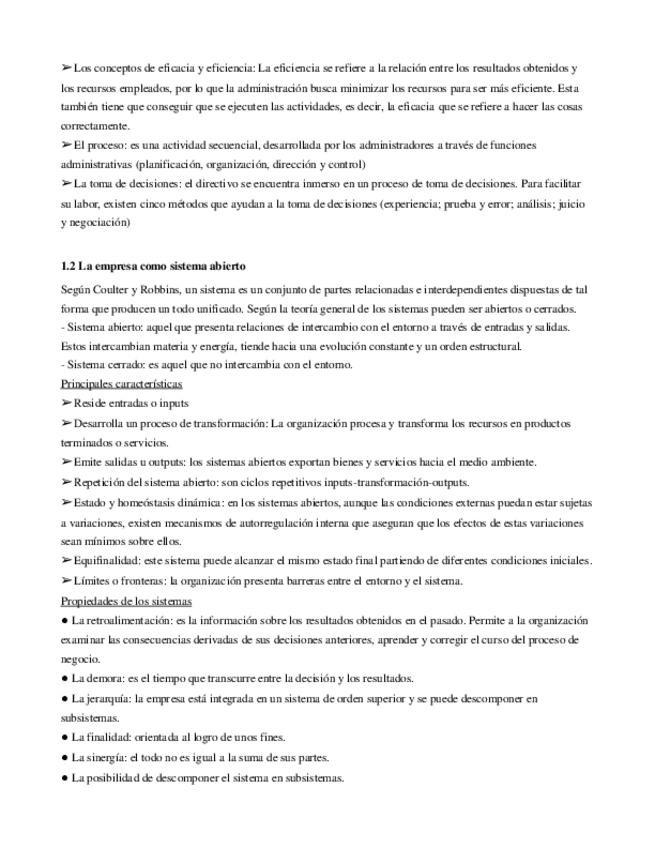 ➢ Los conceptos de eficacia y eficiencia: La eficiencia se refiere a la relación entre los resultados obtenidos y los recursos empleados, por lo que la administración busca minimizar los recursos para ser más eficiente. Esta también tiene que conseguir que se ejecuten las actividades, es decir, la eficacia que se refiere a hacer las cosas correctamente.
➢ El proceso: es una actividad secuencial, desarrollada por los administradores a través de funciones administrativas (planificación, organización, dirección y control)
➢ La toma de decisiones: el directivo se encuentra inmerso en un proceso de toma de decisiones. Para facilitar su labor, existen cinco métodos que ayudan a la toma de decisiones (experiencia; prueba y error; análisis; juicio y negociación)

1.2 La empresa como sistema abierto

Según Coulter y Robbins, un sistema es un conjunto de partes relacionadas e interdependientes dispuestas de tal forma que producen un todo unificado. Según la teoría general de los sistemas pueden ser abiertos o cerrados.
- Sistema abierto: aquel que presenta relaciones de intercambio con el entorno a través de entradas y salidas. Estos intercambian materia y energía, tiende hacia una evolución constante y un orden estructural.
- Sistema cerrado: es aquel que no intercambia con el entorno.
Principales características
➢ Reside entradas o inputs
➢ Desarrolla un proceso de transformación: La organización procesa y transforma los recursos en productos terminados o servicios.
➢ Emite salidas u outputs: los sistemas abiertos exportan bienes y servicios hacia el medio ambiente.
➢ Repetición del sistema abierto: son ciclos repetitivos inputs-transformación-outputs.
➢ Estado y homeóstasis dinámica: en los sistemas abiertos, aunque las condiciones externas puedan estar sujetas a variaciones, existen mecanismos de autorregulación interna que aseguran que los efectos de estas variaciones sean mínimos sobre ellos.
➢ Equifinalidad: este sistema puede alcanzar el mismo estado final partiendo de diferentes condiciones iniciales.
➢ Límites o fronteras: la organización presenta barreras entre el entorno y el sistema.
Propiedades de los sistemas
● La retroalimentación: es la información sobre los resultados obtenidos en el pasado. Permite a la organización examinar las consecuencias derivadas de sus decisiones anteriores, aprender y corregir el curso del proceso de negocio.
● La demora: es el tiempo que transcurre entre la decisión y los resultados.
● La jerarquía: la empresa está integrada en un sistema de orden superior y se puede descomponer en subsistemas.
● La finalidad: orientada al logro de unos fines.
● La sinergía: el todo no es igual a la suma de sus partes.
● La posibilidad de descomponer el sistema en subsistemas.